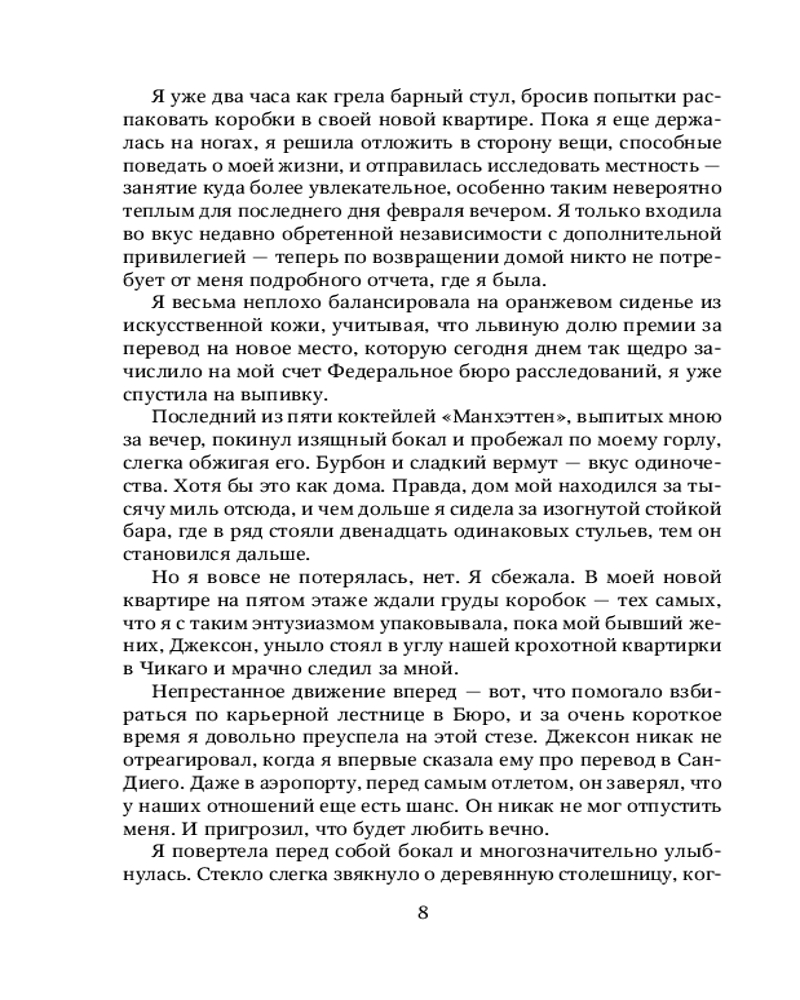 Я уже два часа как грела барный стул, бросив попытки распаковать коробки в своей новой квартире. Пока я еще держалась на ногах, я решила отложить в сторону вещи, способные поведать о моей жизни, и отправилась исследовать местность — занятие куда более увлекательное, особенно таким невероятно теплым для последнего дня февраля вечером. Я только входила во вкус недавно обретенной независимости с дополнительной привилегией — теперь по возвращении домой никто не потребует от меня подробного отчета, где я была.

Я весьма неплохо балансировала на оранжевом сиденье из искусственной кожи, учитывая, что львиную долю премии за перевод на новое место, которую сегодня днем так щедро зачислило на мой счет Федеральное бюро расследований, я уже спустила на выпивку.

Последний из пяти коктейлей «Манхэттен», выпитых мною за вечер, покинул изящный бокал и пробежал по моему горлу, слегка обжигая его. Бурбон и сладкий вермут — вкус одиночества. Хотя бы это как дома. Правда, дом мой находился за тысячу миль отсюда, и чем дольше я сидела за изогнутой стойкой бара, где в ряд стояли двенадцать одинаковых стульев, тем он становился дальше.

Но я вовсе не потерялась, нет. Я сбежала. В моей новой квартире на пятом этаже ждали груды коробок — тех самых, что я с таким энтузиазмом упаковывала, пока мой бывший жених, Джексон, уныло стоял в углу нашей крохотной квартирки в Чикаго и мрачно следил за мной.

Непрестанное движение вперед — вот, что помогало взбираться по карьерной лестнице в Бюро, и за очень короткое время я довольно преуспела на этой стезе. Джексон никак не отреагировал, когда я впервые сказала ему про перевод в Сан-Диего. Даже в аэропорту, перед самым отлетом, он заверял, что у наших отношений еще есть шанс. Он никак не мог отпустить меня. И пригрозил, что будет любить вечно.

Я повертела перед собой бокал и многозначительно улыбнулась. Стекло слегка звякнуло о деревянную столешницу, ког-

8